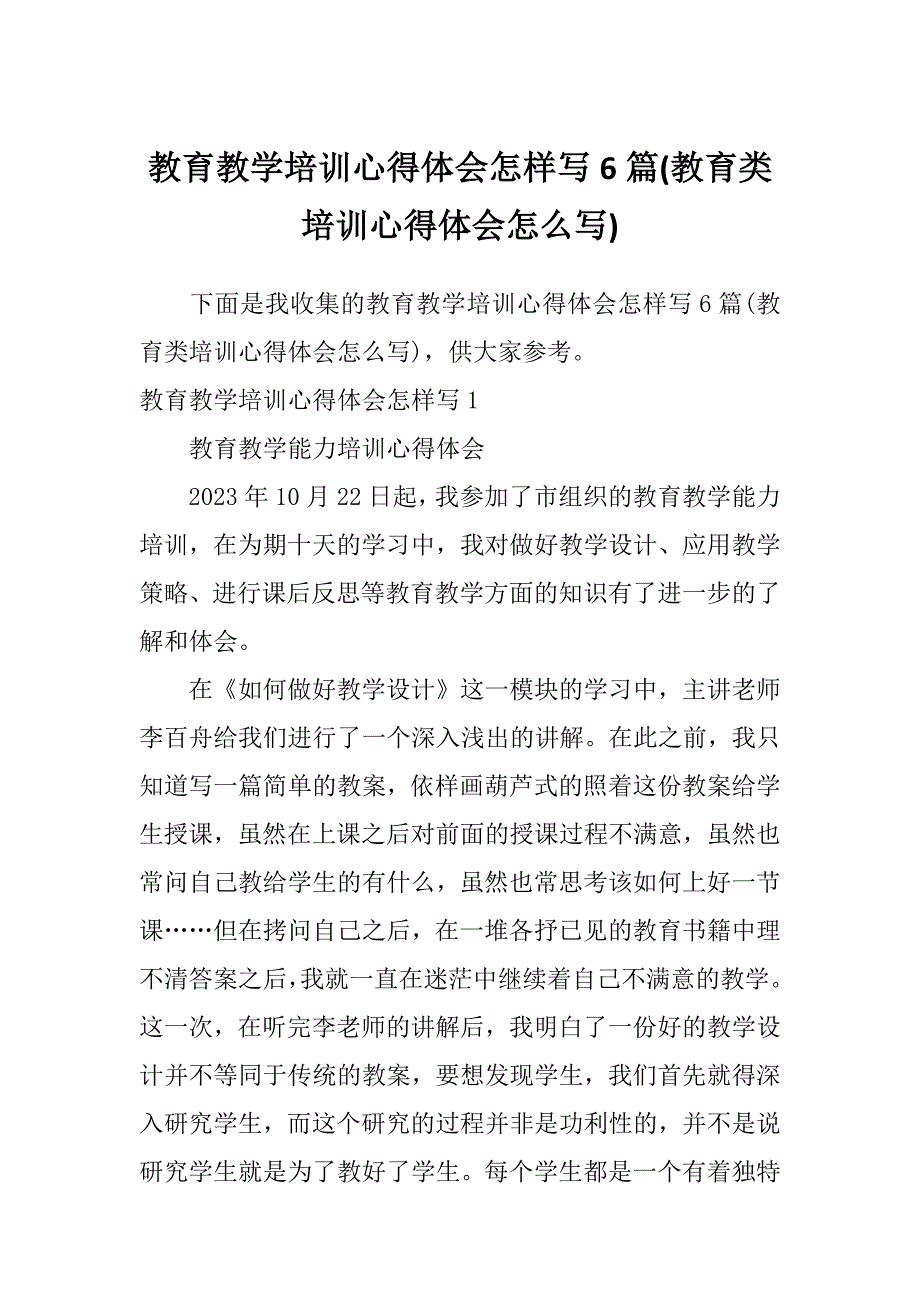 教育教学培训心得体会怎样写6篇(教育类培训心得体会怎么写)

下面是我收集的教育教学培训心得体会怎样写6篇(教育类培训心得体会怎么写)，供大家参考。

教育教学培训心得体会怎样写1

教育教学能力培训心得体会

2023年10月22日起，我参加了市组织的教育教学能力培训，在为期十天的学习中，我对做好教学设计、应用教学策略、进行课后反思等教育教学方面的知识有了进一步的了解和体会。

在《如何做好教学设计》这一模块的学习中，主讲老师李百舟给我们进行了一个深入浅出的讲解。在此之前，我只知道写一篇简单的教案，依样画葫芦式的照着这份教案给学生授课，虽然在上课之后对前面的授课过程不满意，虽然也常问自己教给学生的有什么，虽然也常思考该如何上好一节课……但在拷问自己之后，在一堆各抒已见的教育书籍中理不清答案之后，我就一直在迷茫中继续着自己不满意的教学。这一次，在听完李老师的讲解后，我明白了一份好的教学设计并不等同于传统的教案，要想发现学生，我们首先就得深入研究学生，而这个研究的过程并非是功利性的，并不是说研究学生就是为了教好了学生。每个学生都是一个有着独特